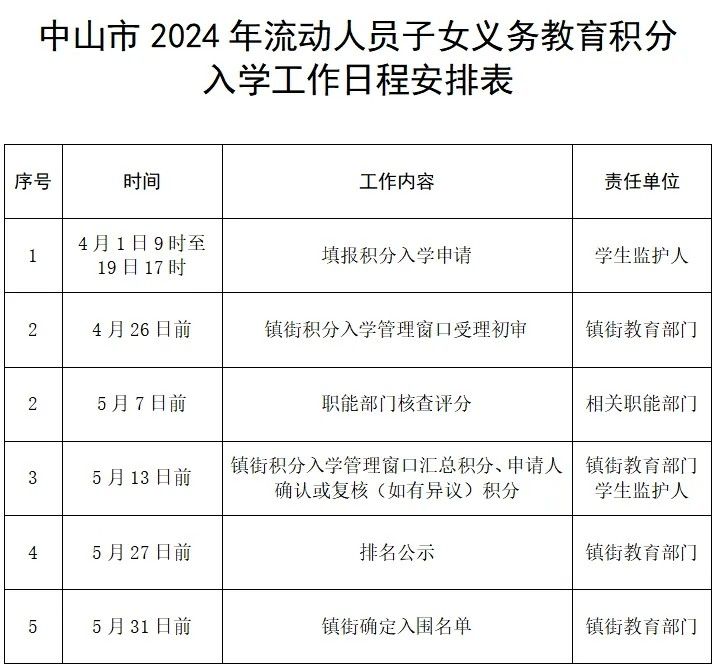 中山市 2024 年流动人员子女义务教育积分入学工作日程安排表

| 序号 | 时间 | 工作内容 | 责任单位 |
|---|---|---|---|
| 1 | 4 月 1 日 9 时至 19 日 17 时 | 填报积分入学申请 | 学生监护人 |
| 2 | 4 月 26 日前 | 镇街积分入学管理窗口受理初审 | 镇街教育部门 |
| 2 | 5 月 7 日前 | 职能部门核查评分 | 相关职能部门 |
| 3 | 5 月 13 日前 | 镇街积分入学管理窗口汇总积分、申请人确认或复核（如有异议）积分 | 镇街教育部门 学生监护人 |
| 4 | 5 月 27 日前 | 排名公示 | 镇街教育部门 |
| 5 | 5 月 31 日前 | 镇街确定入围名单 | 镇街教育部门 |